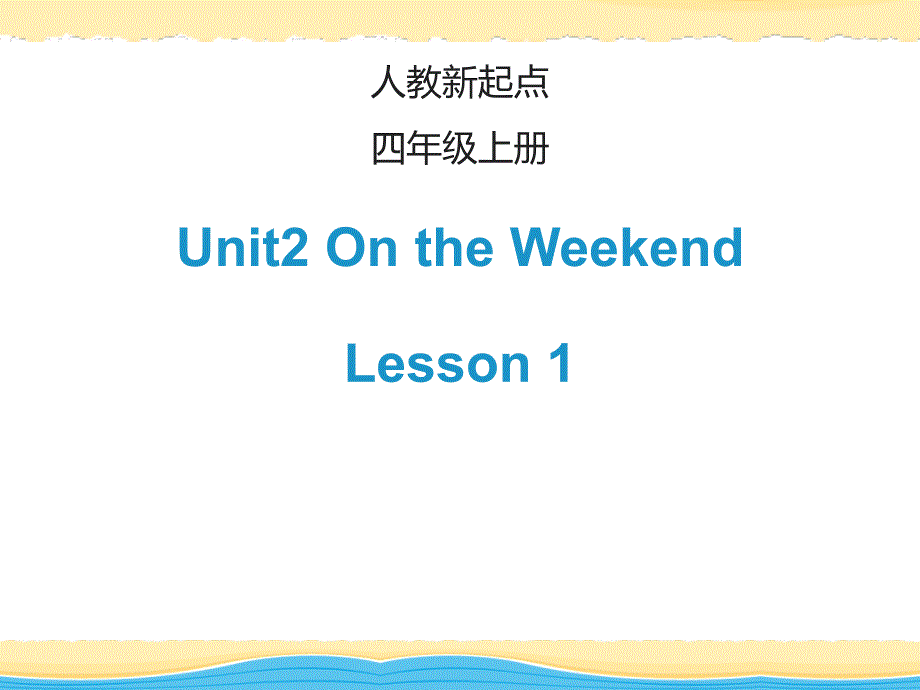 人教新起点

四年级上册

Unit2 On the Weekend

Lesson 1